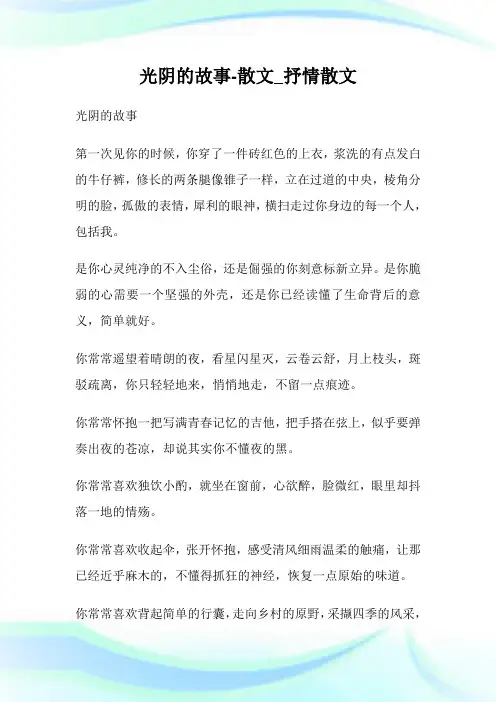 光阴的故事-散文_抒情散文

光阴的故事

第一次见你的时候，你穿了一件砖红色的上衣，浆洗的有点发白的牛仔裤，修长的两条腿像锥子一样，立在过道的中央，棱角分明的脸，孤傲的表情，犀利的眼神，横扫走过你身边的每一个人，包括我。

是你心灵纯净的不入尘俗，还是倔强的你刻意标新立异。是你脆弱的心需要一个坚强的外壳，还是你已经读懂了生命背后的意义，简单就好。

你常常遥望着晴朗的夜，看星闪星灭，云卷云舒，月上枝头，斑驳疏离，你只轻轻地来，悄悄地走，不留一点痕迹。

你常常怀抱一把写满青春记忆的吉他，把手搭在弦上，似乎要弹奏出夜的苍凉，却说其实你不懂夜的黑。

你常常喜欢独饮小酌，就坐在窗前，心欲醉，脸微红，眼里却抖落一地的情殇。

你常常喜欢收起伞，张开怀抱，感受清风细雨温柔的触痛，让那已经近乎麻木的，不懂得抓狂的神经，恢复一点原始的味道。

你常常喜欢背起简单的行囊，走向乡村的原野，采撷四季的风采，